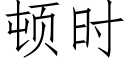 顿时